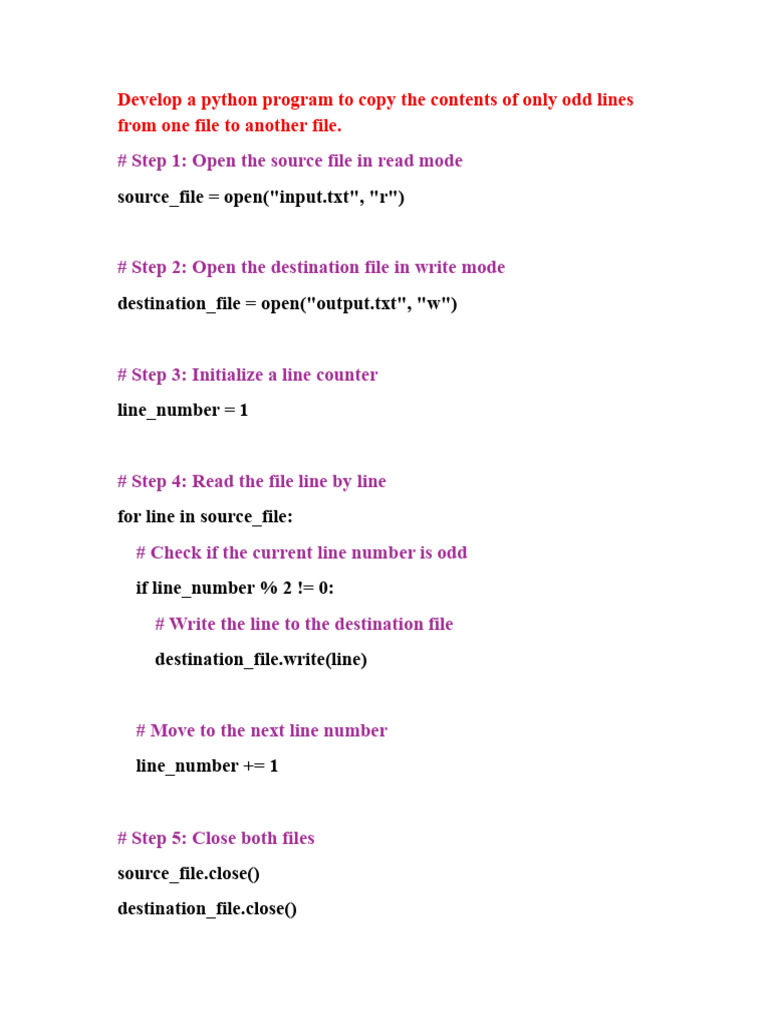 Develop a python program to copy the contents of only odd lines from one file to another file.

# Step 1: Open the source file in read mode

source_file = open("input.txt", "r")

# Step 2: Open the destination file in write mode

destination_file = open("output.txt", "w")

# Step 3: Initialize a line counter

line_number = 1

# Step 4: Read the file line by line

for line in source_file:

    # Check if the current line number is odd

    if line_number % 2 != 0:

        # Write the line to the destination file

        destination_file.write(line)

    # Move to the next line number

    line_number += 1

# Step 5: Close both files

source_file.close()

destination_file.close()